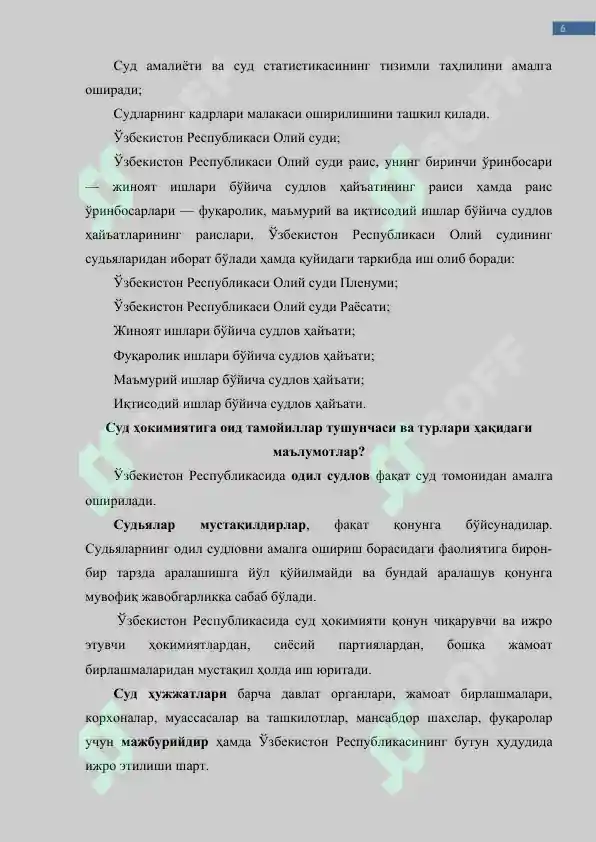 6

Суд амалиёти ва суд статистикасининг тизимли таҳлилини амалга оширади;

Судларнинг кадрлари малакаси оширилишини ташкил қилади.

Ўзбекистон Республикаси Олий суди;

Ўзбекистон Республикаси Олий суди раис, унинг биринчи ўринбосари — жиноят ишлари бўйича судлов ҳайъатининг раиси ҳамда раис ўринбосарлари — фуқаролик, маъмурий ва иқтисодий ишлар бўйича судлов ҳайъатларининг раислари, Ўзбекистон Республикаси Олий судининг судьяларидан иборат бўлади ҳамда қуйидаги таркибда иш олиб боради:

Ўзбекистон Республикаси Олий суди Пленуми;

Ўзбекистон Республикаси Олий суди Раёсати;

Жиноят ишлари бўйича судлов ҳайъати;

Фуқаролик ишлари бўйича судлов ҳайъати;

Маъмурий ишлар бўйича судлов ҳайъати;

Иқтисодий ишлар бўйича судлов ҳайъати.

Суд ҳокимиятига оид тамойиллар тушунчаси ва турлари ҳақидаги маълумотлар?

Ўзбекистон Республикасида одил судлов фақат суд томонидан амалга оширилади.

Судьялар мустақилдирлар, фақат қонунга бўйсунадилар. Судьяларнинг одил судловни амалга ошириш борасидаги фаолиятига бирон-бир тарзда аралашишга йўл қўйилмайди ва бундай аралашув қонунга мувофиқ жавобгарликка сабаб бўлади.

Ўзбекистон Республикасида суд ҳокимияти қонун чиқарувчи ва ижро этувчи ҳокимиятлардан, сиёсий партиялардан, бошқа жамоат бирлашмаларидан мустақил ҳолда иш юритади.

Суд ҳужжатлари барча давлат органлари, жамоат бирлашмалари, корхоналар, муассасалар ва ташкилотлар, мансабдор шахслар, фуқаролар учун мажбурийдир ҳамда Ўзбекистон Республикасининг бутун ҳудудида ижро этилиши шарт.